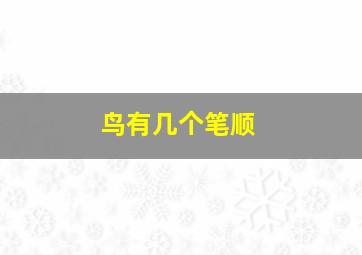 鸟有几个笔顺